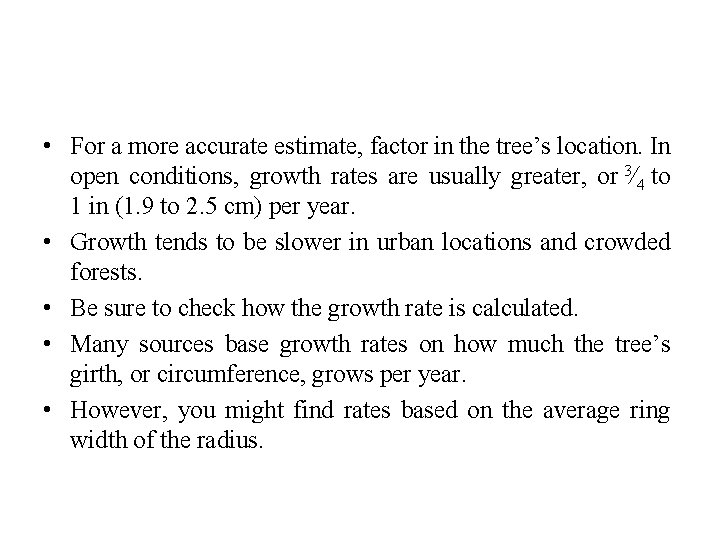 • For a more accurate estimate, factor in the tree’s location. In open conditions, growth rates are usually greater, or $\frac{3}{4}$ to 1 in (1.9 to 2.5 cm) per year.

• Growth tends to be slower in urban locations and crowded forests.

• Be sure to check how the growth rate is calculated.

• Many sources base growth rates on how much the tree’s girth, or circumference, grows per year.

• However, you might find rates based on the average ring width of the radius.